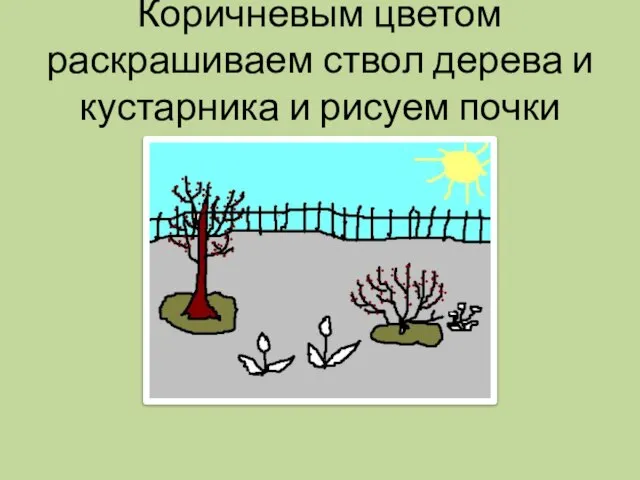 Коричневым цветом раскрашиваем ствол дерева и кустарника и рисуем почки